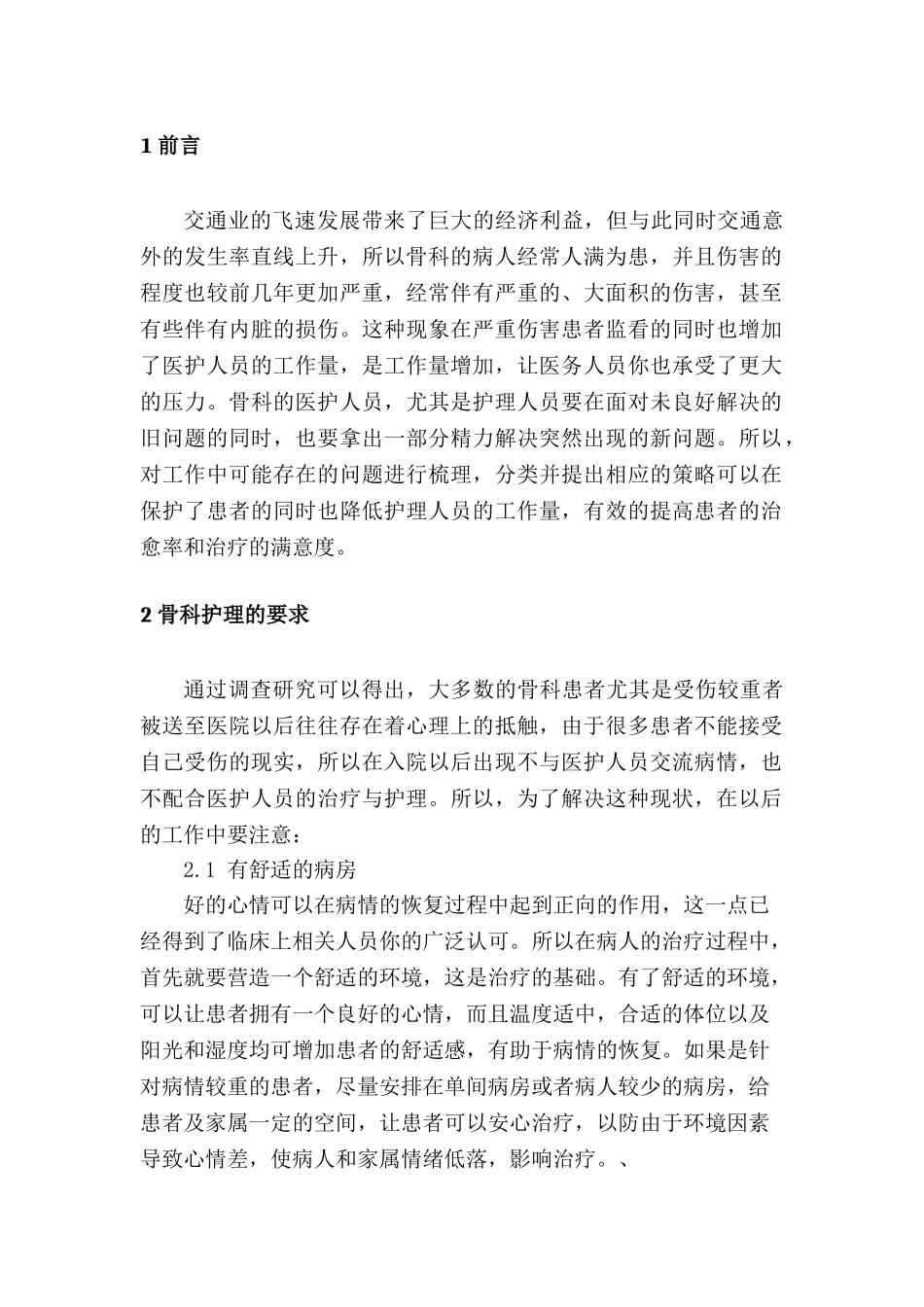 1 前言

交通业的飞速发展带来了巨大的经济利益，但与此同时交通意外的发生率直线上升，所以骨科的病人经常人满为患，并且伤害的程度也较前几年更加严重，经常伴有严重的、大面积的伤害，甚至有些伴有内脏的损伤。这种现象在严重伤害患者监看的同时也增加了医护人员的工作量，是工作量增加，让医务人员你也承受了更大的压力。骨科的医护人员，尤其是护理人员要在面对未良好解决的旧问题的同时，也要拿出一部分精力解决突然出现的新问题。所以，对工作中可能存在的问题进行梳理，分类并提出相应的策略可以在保护了患者的同时也降低护理人员的工作量，有效的提高患者的治愈率和治疗的满意度。

2 骨科护理的要求

通过调查研究可以得出，大多数的骨科患者尤其是受伤较重者被送至医院以后往往存在着心理上的抵触，由于很多患者不能接受自己受伤的现实，所以在入院以后出现不与医护人员交流病情，也不配合医护人员的治疗与护理。所以，为了解决这种现状，在以后的工作中要注意：

2.1 有舒适的病房

好的心情可以在病情的恢复过程中起到正向的作用，这一点已经得到了临床上相关人员你的广泛认可。所以在病人的治疗过程中，首先就要营造一个舒适的环境，这是治疗的基础。有了舒适的环境，可以让患者拥有一个良好的心情，而且温度适中，合适的体位以及阳光和湿度均可增加患者的舒适感，有助于病情的恢复。如果是针对病情较重的患者，尽量安排在单间病房或者病人较少的病房，给患者及家属一定的空间，让患者可以安心治疗，以防由于环境因素导致心情差，使病人和家属情绪低落，影响治疗。、